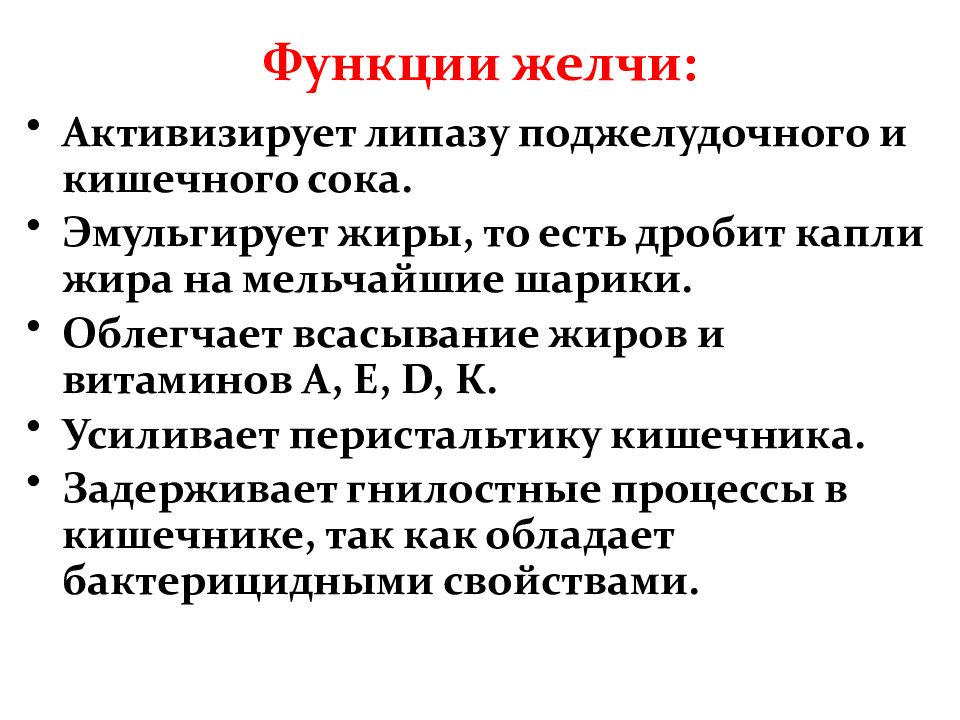 Функции желчи:

• Активизирует липазу поджелудочного и кишечного сока.
• Эмульгирует жиры, то есть дробит капли жира на мельчайшие шарики.
• Облегчает всасывание жиров и витаминов А, Е, D, К.
• Усиливает перистальтику кишечника.
• Задерживает гнилостные процессы в кишечнике, так как обладает бактерицидными свойствами.